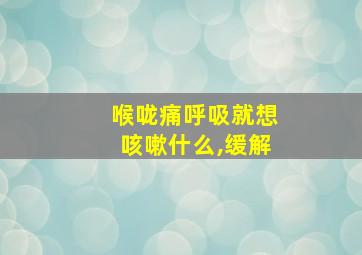 喉咙痛呼吸就想咳嗽什么,缓解